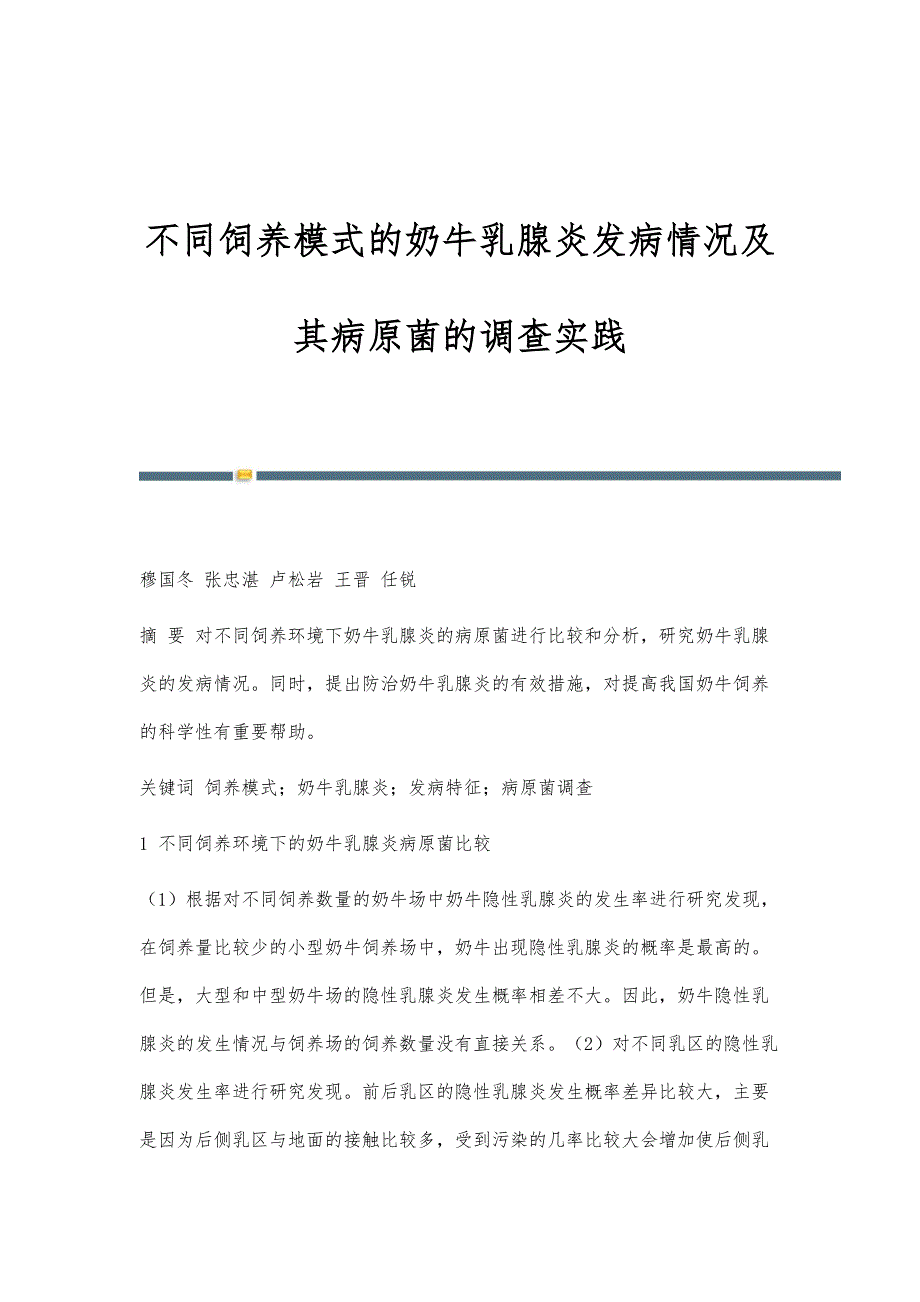 不同饲养模式的奶牛乳腺炎发病情况及其病原菌的调查实践

穆国冬 张忠湛 卢松岩 王晋 任锐

摘 要 对不同饲养环境下奶牛乳腺炎的病原菌进行比较和分析，研究奶牛乳腺炎的发病情况。同时，提出防治奶牛乳腺炎的有效措施，对提高我国奶牛饲养的科学性有重要帮助。

关键词 饲养模式；奶牛乳腺炎；发病特征；病原菌调查

1 不同饲养环境下的奶牛乳腺炎病原菌比较

（1）根据对不同饲养数量的奶牛场中奶牛隐性乳腺炎的发生率进行研究发现，在饲养量比较少的小型奶牛饲养场中，奶牛出现隐性乳腺炎的概率是最高的。但是，大型和中型奶牛场的隐性乳腺炎发生概率相差不大。因此，奶牛隐性乳腺炎的发生情况与饲养场的饲养数量没有直接关系。（2）对不同乳区的隐性乳腺炎发生率进行研究发现。前后乳区的隐性乳腺炎发生概率差异比较大，主要是因为后侧乳区与地面的接触比较多，受到污染的几率比较大会增加使后侧乳